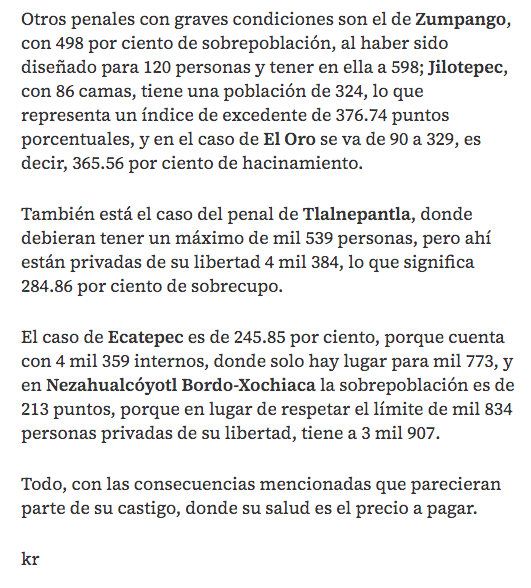 Otros penales con graves condiciones son el de Zumpango, con 498 por ciento de sobrepoblación, al haber sido diseñado para 120 personas y tener en ella a 598; Jilotepec, con 86 camas, tiene una población de 324, lo que representa un índice de excedente de 376.74 puntos porcentuales, y en el caso de El Oro se va de 90 a 329, es decir, 365.56 por ciento de hacinamiento.

También está el caso del penal de Tlalnepantla, donde debieran tener un máximo de mil 539 personas, pero ahí están privadas de su libertad 4 mil 384, lo que significa 284.86 por ciento de sobrecupo.

El caso de Ecatepec es de 245.85 por ciento, porque cuenta con 4 mil 359 internos, donde solo hay lugar para mil 773, y en Nezahualcóyotl Bordo-Xochiaca la sobrepoblación es de 213 puntos, porque en lugar de respetar el límite de mil 834 personas privadas de su libertad, tiene a 3 mil 907.

Todo, con las consecuencias mencionadas que parecieran parte de su castigo, donde su salud es el precio a pagar.

kr